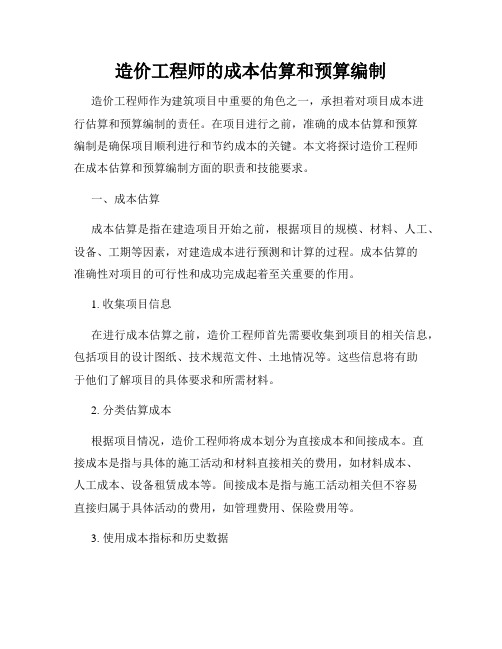 造价工程师的成本估算和预算编制

造价工程师作为建筑项目中重要的角色之一，承担着对项目成本进行估算和预算编制的责任。在项目进行之前，准确的成本估算和预算编制是确保项目顺利进行和节约成本的关键。本文将探讨造价工程师在成本估算和预算编制方面的职责和技能要求。

一、成本估算

成本估算是指在建造项目开始之前，根据项目的规模、材料、人工、设备、工期等因素，对建造成本进行预测和计算的过程。成本估算的准确性对项目的可行性和成功完成起着至关重要的作用。

1. 收集项目信息

在进行成本估算之前，造价工程师首先需要收集到项目的相关信息，包括项目的设计图纸、技术规范文件、土地情况等。这些信息将有助于他们了解项目的具体要求和所需材料。

2. 分类估算成本

根据项目情况，造价工程师将成本划分为直接成本和间接成本。直接成本是指与具体的施工活动和材料直接相关的费用，如材料成本、人工成本、设备租赁成本等。间接成本是指与施工活动相关但不容易直接归属于具体活动的费用，如管理费用、保险费用等。

3. 使用成本指标和历史数据